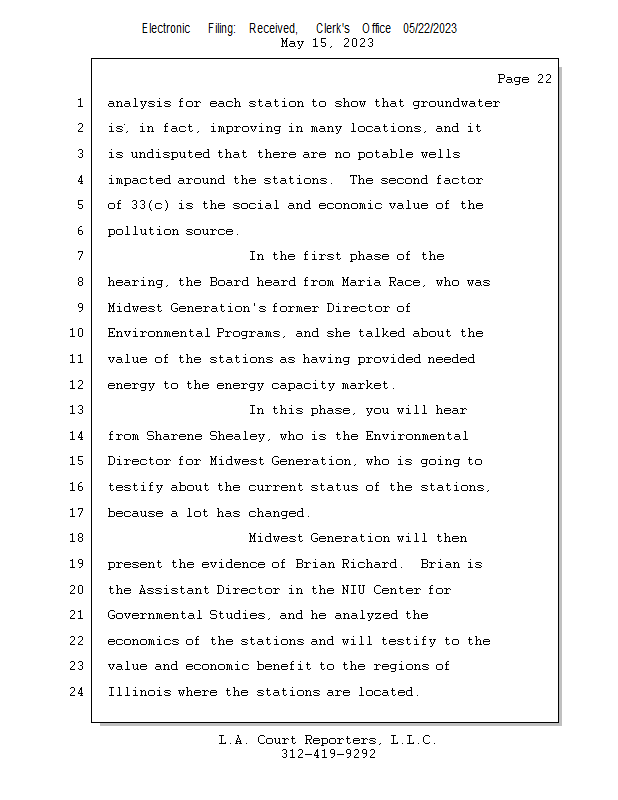 Electronic Filing: Received, Clerk's Office 05/22/2023
May 15, 2023

Page 22

1 analysis for each station to show that groundwater
2 is, in fact, improving in many locations, and it
3 is undisputed that there are no potable wells
4 impacted around the stations. The second factor
5 of 33(c) is the social and economic value of the
6 pollution source.
7 In the first phase of the
8 hearing, the Board heard from Maria Race, who was
9 Midwest Generation's former Director of
10 Environmental Programs, and she talked about the
11 value of the stations as having provided needed
12 energy to the energy capacity market.
13 In this phase, you will hear
14 from Sharene Shealey, who is the Environmental
15 Director for Midwest Generation, who is going to
16 testify about the current status of the stations,
17 because a lot has changed.
18 Midwest Generation will then
19 present the evidence of Brian Richard. Brian is
20 the Assistant Director in the NIU Center for
21 Governmental Studies, and he analyzed the
22 economics of the stations and will testify to the
23 value and economic benefit to the regions of
24 Illinois where the stations are located.

L.A. Court Reporters, L.L.C.
312-419-9292